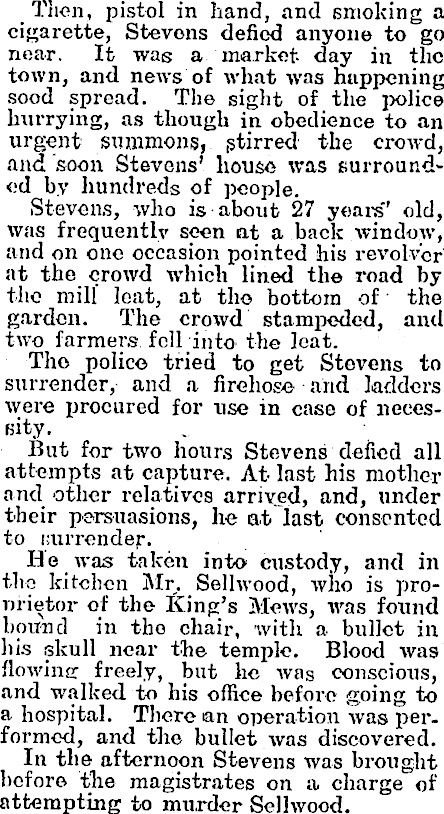 Then, pistol in hand, and smoking a cigarette, Stevens defied anyone to go near. It was a market day in the town, and news of what was happening sood spread. The sight of the police hurrying, as though in obedience to an urgent summons, stirred the crowd, and soon Stevens' house was surrounded by hundreds of people.

Stevens, who is about 27 years' old, was frequently seen at a back window, and on one occasion pointed his revolver at the crowd which lined the road by the mill leat, at the bottom of the garden. The crowd stampeded, and two farmers fell into the leat.

The police tried to get Stevens to surrender, and a firehose and ladders were procured for use in case of necessity.

But for two hours Stevens defied all attempts at capture. At last his mother and other relatives arrived, and, under their persuasions, he at last consented to surrender.

He was taken into custody, and in the kitchen Mr. Sellwood, who is proprietor of the King's Mews, was found bound in the chair, with a bullet in his skull near the temple. Blood was flowing freely, but he was conscious, and walked to his office before going to a hospital. There an operation was performed, and the bullet was discovered.

In the afternoon Stevens was brought before the magistrates on a charge of attempting to murder Sellwood.